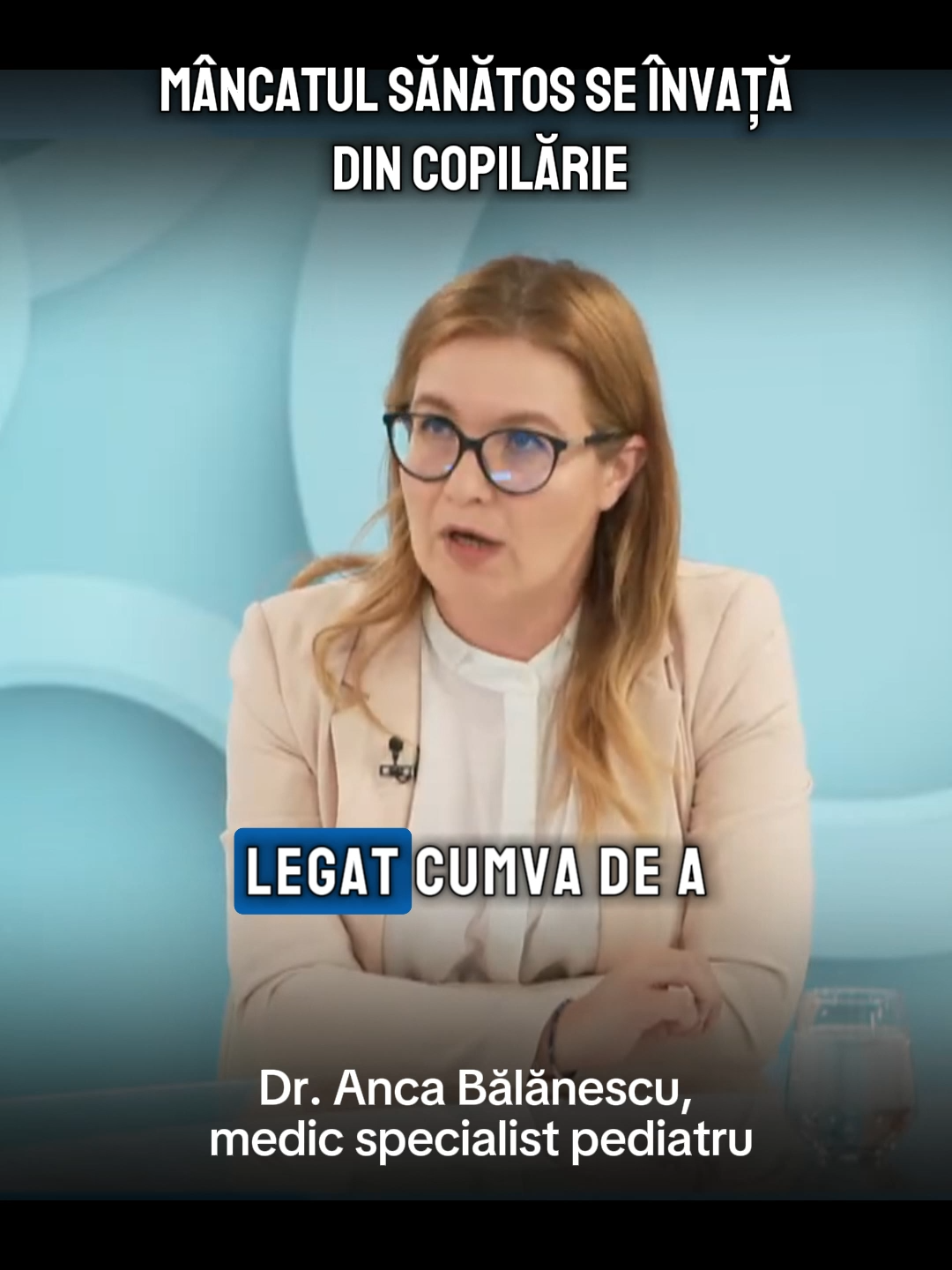 MÂNCATUL SĂNĂTOS SE ÎNVAȚĂ DIN COPILĂRIE

LEGAT CUMVA DE A

Dr. Anca Bălănescu, medic specialist pediatru